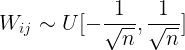 $W_{ij} \sim U[-\frac{1}{\sqrt{n}}, \frac{1}{\sqrt{n}}]$